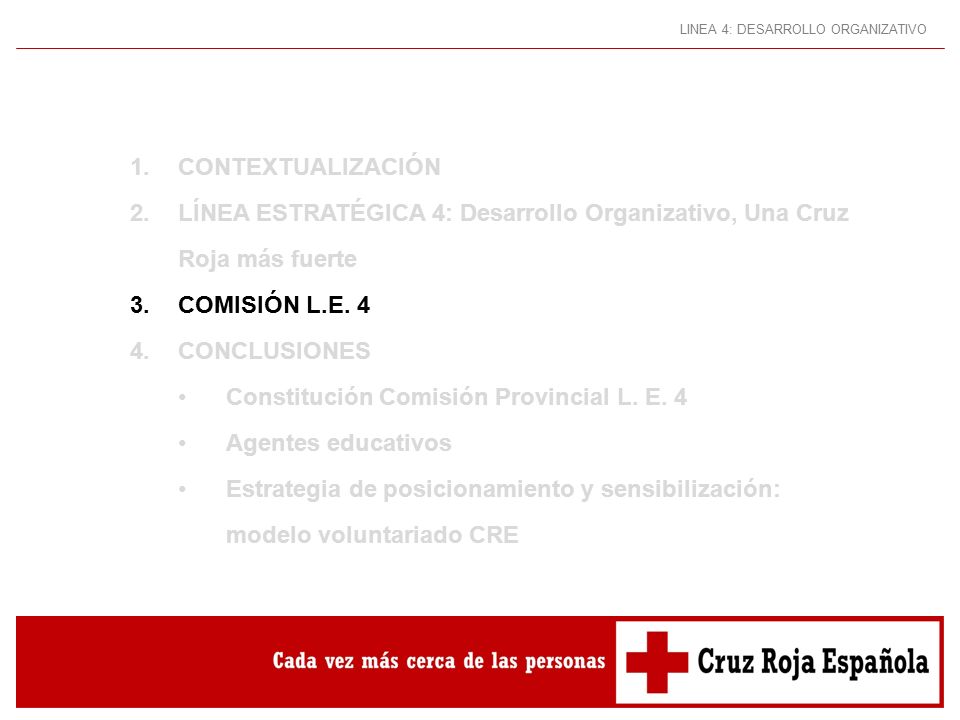 LINEA 4: DESARROLLO ORGANIZATIVO

1. CONTEXTUALIZACIÓN
2. LÍNEA ESTRATÉGICA 4: Desarrollo Organizativo, Una Cruz Roja más fuerte
3. COMISIÓN L.E. 4
4. CONCLUSIONES
• Constitución Comisión Provincial L. E. 4
• Agentes educativos
• Estrategia de posicionamiento y sensibilización: modelo voluntariado CRE

Cada vez más cerca de las personas

Cruz Roja Española